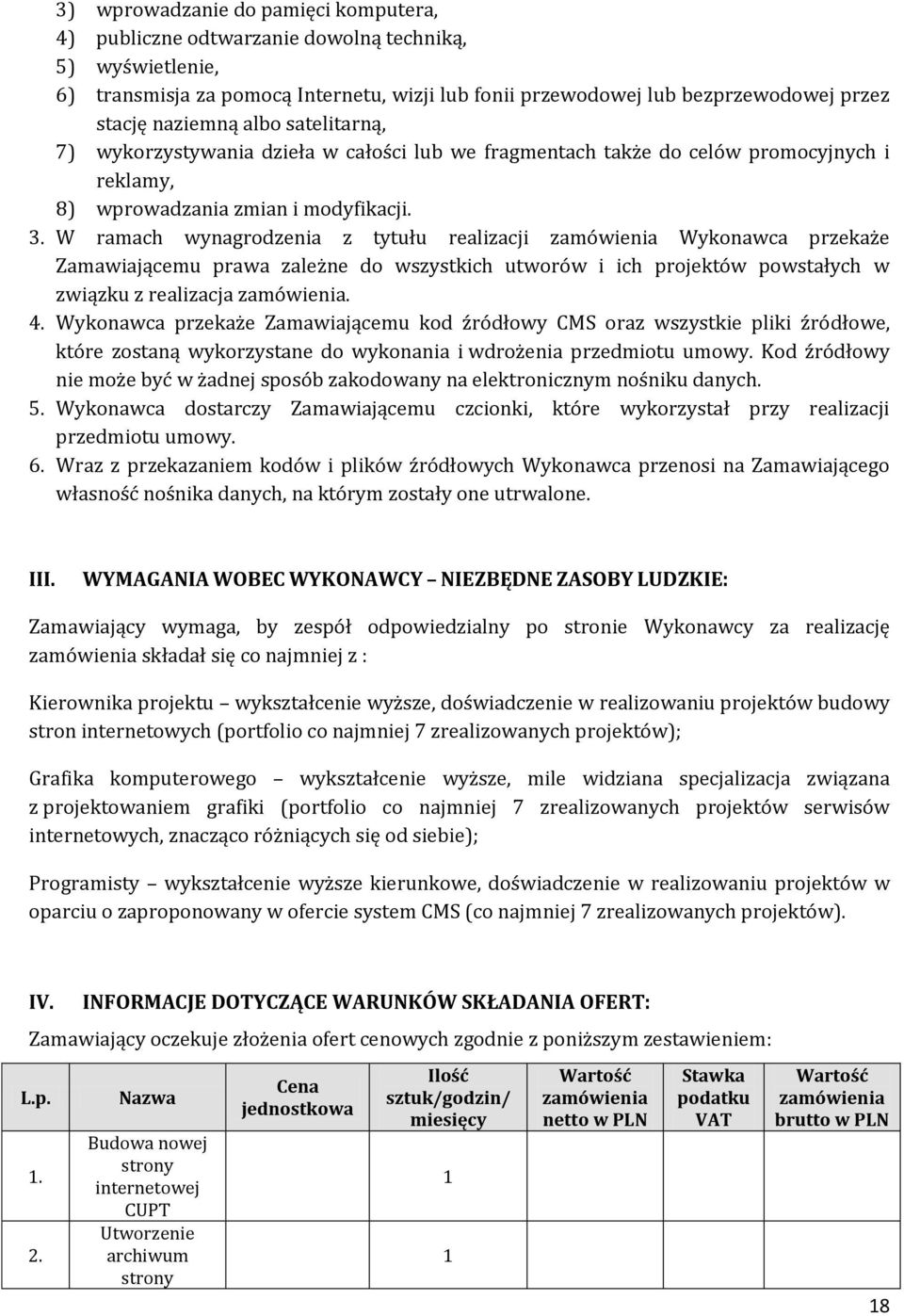 3) wprowadzanie do pamięci komputera,
4) publiczne odtwarzanie dowolną techniką,
5) wyświetlenie,
6) transmisja za pomocą Internetu, wizji lub fonii przewodowej lub bezprzewodowej przez stację naziemną albo satelitarną,
7) wykorzystywania dzieła w całości lub we fragmentach także do celów promocyjnych i reklamy,
8) wprowadzania zmian i modyfikacji.
3. W ramach wynagrodzenia z tytułu realizacji zamówienia Wykonawca przekaże Zamawiającemu prawa zależne do wszystkich utworów i ich projektów powstałych w związku z realizacja zamówienia.
4. Wykonawca przekaże Zamawiającemu kod źródłowy CMS oraz wszystkie pliki źródłowe, które zostaną wykorzystane do wykonania i wdrożenia przedmiotu umowy. Kod źródłowy nie może być w żadnej sposób zakodowany na elektronicznym nośniku danych.
5. Wykonawca dostarczy Zamawiającemu czcionki, które wykorzystał przy realizacji przedmiotu umowy.
6. Wraz z przekazaniem kodów i plików źródłowych Wykonawca przenosi na Zamawiającego własność nośnika danych, na którym zostały one utrwalone.

III. WYMAGANIA WOBEC WYKONAWCY – NIEZBĘDNE ZASOBY LUDZKIE:

Zamawiający wymaga, by zespół odpowiedzialny po stronie Wykonawcy za realizację zamówienia składał się co najmniej z :

Kierownika projektu – wykształcenie wyższe, doświadczenie w realizowaniu projektów budowy stron internetowych (portfolio co najmniej 7 zrealizowanych projektów);

Grafika komputerowego – wykształcenie wyższe, mile widziana specjalizacja związana z projektowaniem grafiki (portfolio co najmniej 7 zrealizowanych projektów serwisów internetowych, znacząco różniących się od siebie);

Programisty – wykształcenie wyższe kierunkowe, doświadczenie w realizowaniu projektów w oparciu o zaproponowany w ofercie system CMS (co najmniej 7 zrealizowanych projektów).

IV. INFORMACJE DOTYCZĄCE WARUNKÓW SKŁADANIA OFERT:

Zamawiający oczekuje złożenia ofert cenowych zgodnie z poniższym zestawieniem:

| L.p. | Nazwa | Cena jednostkowa | Ilość sztuk/godzin/ miesięcy | Wartość zamówienia netto w PLN | Stawka podatku VAT | Wartość zamówienia brutto w PLN |
|---|---|---|---|---|---|---|
| 1. | Budowa nowej strony internetowej CUPT | | 1 | | | |
| 2. | Utworzenie archiwum strony | | 1 | | | |

18